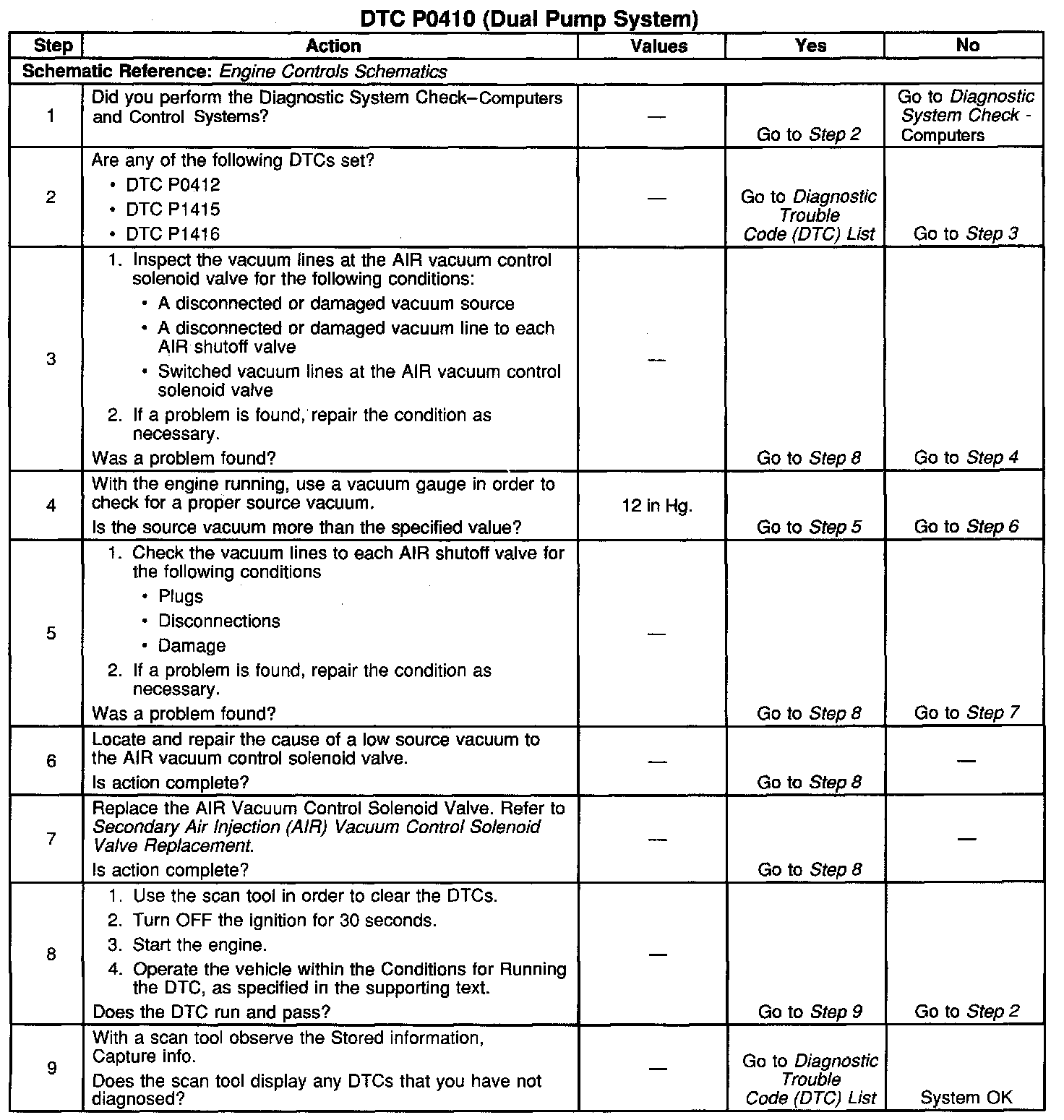 DTC P0410 (Dual Pump System)

| Step | Action | Values | Yes | No |
|---|---|---|---|---|
| Schematic Reference: Engine Controls Schematics | | | | |
| 1 | Did you perform the Diagnostic System Check–Computers and Control Systems? | — | Go to Step 2 | Go to Diagnostic System Check - Computers |
| 2 | Are any of the following DTCs set? • DTC P0412 • DTC P1415 • DTC P1416 | — | Go to Diagnostic Trouble Code (DTC) List | Go to Step 3 |
| 3 | 1. Inspect the vacuum lines at the AIR vacuum control solenoid valve for the following conditions: • A disconnected or damaged vacuum source • A disconnected or damaged vacuum line to each AIR shutoff valve • Switched vacuum lines at the AIR vacuum control solenoid valve 2. If a problem is found, repair the condition as necessary. Was a problem found? | — | Go to Step 8 | Go to Step 4 |
| 4 | With the engine running, use a vacuum gauge in order to check for a proper source vacuum. Is the source vacuum more than the specified value? | 12 in Hg. | Go to Step 5 | Go to Step 6 |
| 5 | 1. Check the vacuum lines to each AIR shutoff valve for the following conditions • Plugs • Disconnections • Damage 2. If a problem is found, repair the condition as necessary. Was a problem found? | — | Go to Step 8 | Go to Step 7 |
| 6 | Locate and repair the cause of a low source vacuum to the AIR vacuum control solenoid valve. Is action complete? | — | Go to Step 8 | — |
| 7 | Replace the AIR Vacuum Control Solenoid Valve. Refer to Secondary Air Injection (AIR) Vacuum Control Solenoid Valve Replacement. Is action complete? | — | Go to Step 8 | — |
| 8 | 1. Use the scan tool in order to clear the DTCs. 2. Turn OFF the ignition for 30 seconds. 3. Start the engine. 4. Operate the vehicle within the Conditions for Running the DTC, as specified in the supporting text. Does the DTC run and pass? | — | Go to Step 9 | Go to Step 2 |
| 9 | With a scan tool observe the Stored information, Capture info. Does the scan tool display any DTCs that you have not diagnosed? | — | Go to Diagnostic Trouble Code (DTC) List | System OK |